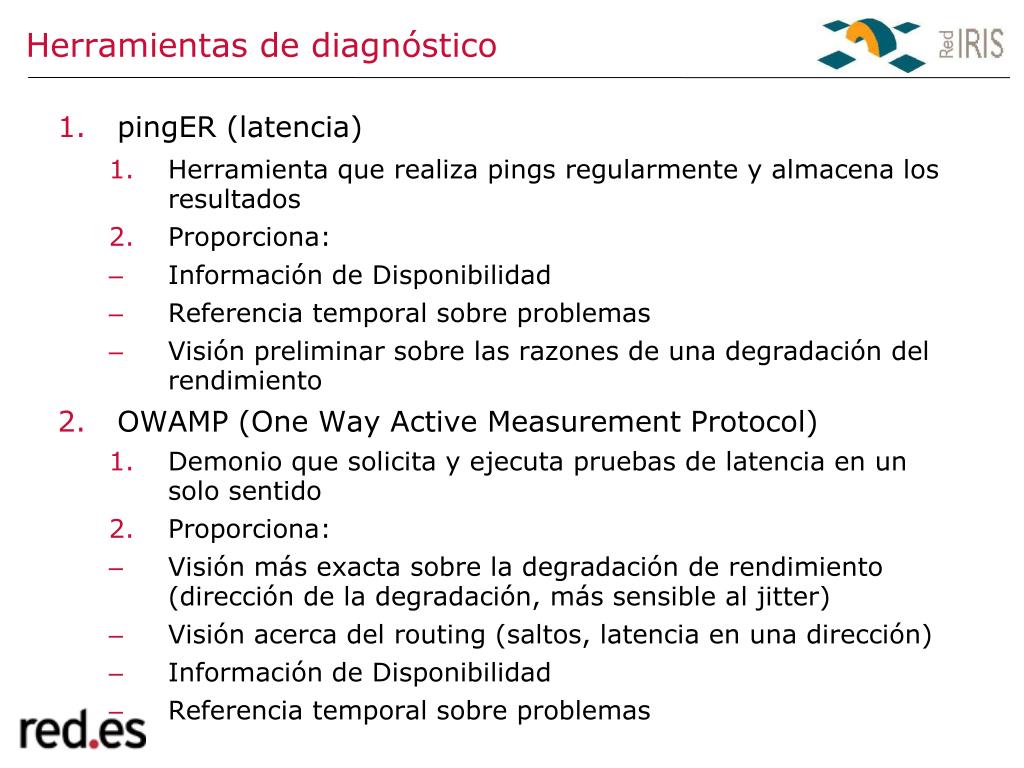 Herramientas de diagnóstico

Red IRIS

1. pingER (latencia)
 1. Herramienta que realiza pings regularmente y almacena los resultados
 2. Proporciona:
 – Información de Disponibilidad
 – Referencia temporal sobre problemas
 – Visión preliminar sobre las razones de una degradación del rendimiento
2. OWAMP (One Way Active Measurement Protocol)
 1. Demonio que solicita y ejecuta pruebas de latencia en un solo sentido
 2. Proporciona:
 – Visión más exacta sobre la degradación de rendimiento (dirección de la degradación, más sensible al jitter)
 – Visión acerca del routing (saltos, latencia en una dirección)
 – Información de Disponibilidad
 – Referencia temporal sobre problemas

red.es